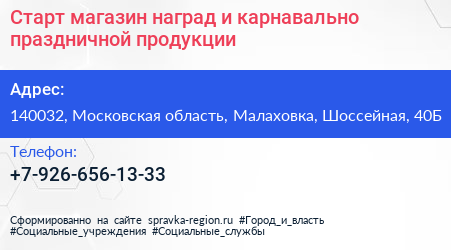 Старт магазин наград и карнавально праздничной продукции

Адрес:

140032, Московская область, Малаховка, Шоссейная, 40Б

Телефон:

+7-926-656-13-33

Сформированно на сайте spravka-region.ru #Город_и_власть #Социальные_учреждения #Социальные_службы